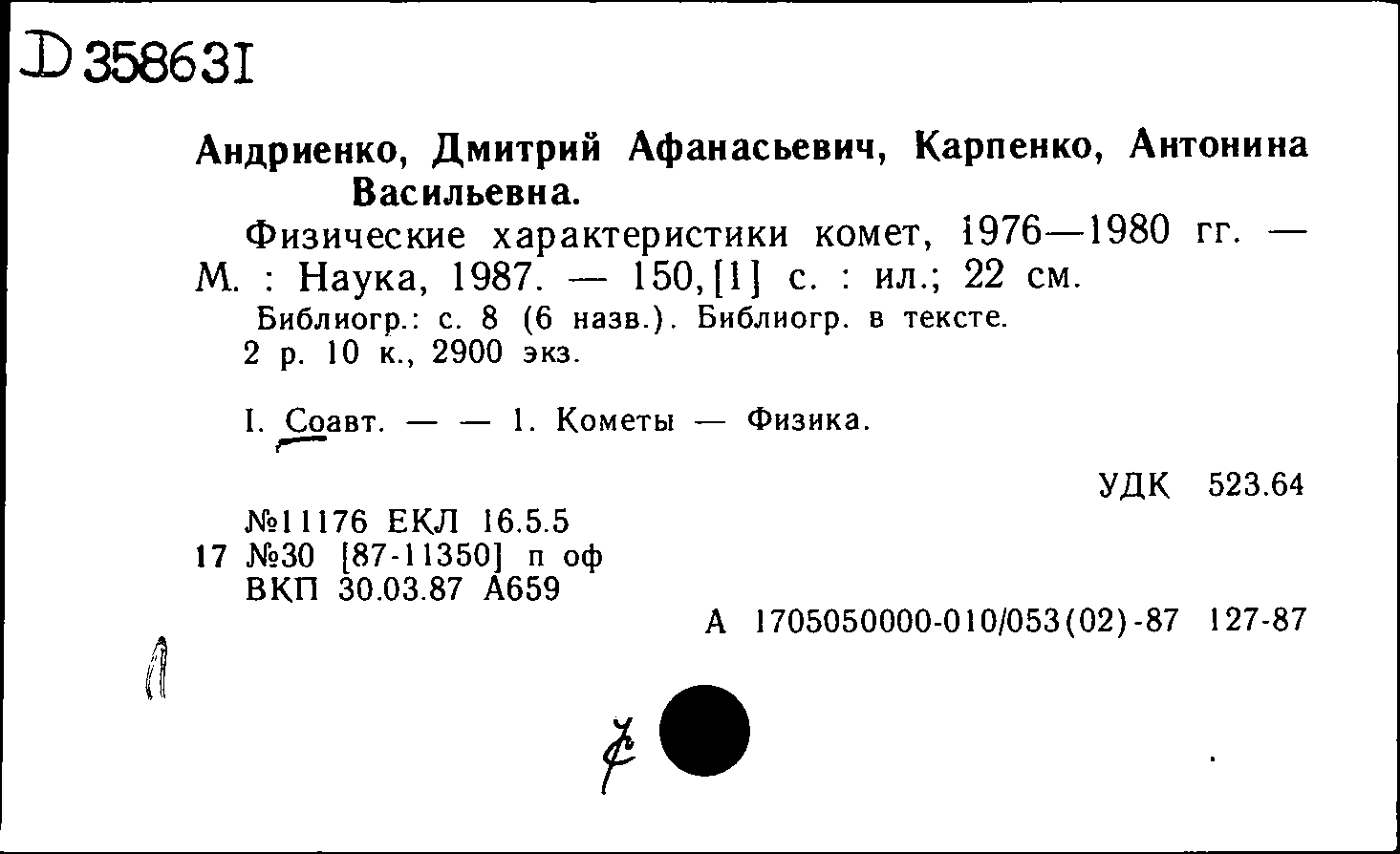 D 358631

Андриенко, Дмитрий Афанасьевич, Карпенко, Антонина Васильевна.

Физические характеристики комет, 1976—1980 гг. — М. : Наука, 1987. — 150,[1] с. : ил.; 22 см.

Библиогр.: с. 8 (6 назв.). Библиогр. в тексте.

2 р. 10 к., 2900 экз.

I. Соавт. — — 1. Кометы — Физика.

УДК 523.64

№11176 ЕКЛ 16.5.5
17 №30 [87-11350] п оф
ВКП 30.03.87 А659

А 1705050000-010/053(02)-87 127-87